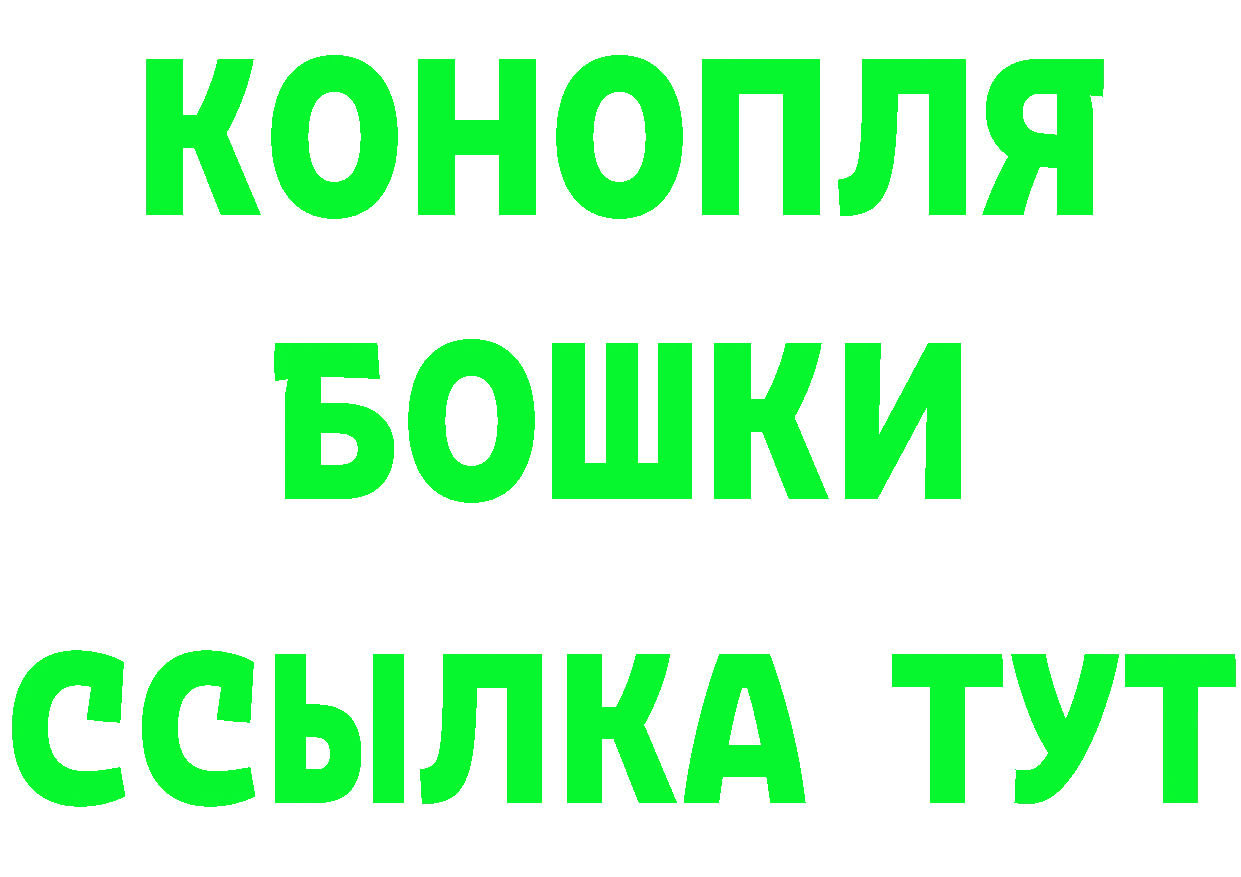 КОНОПЛЯ
БОШКИ
ССЫЛКА ТУТ